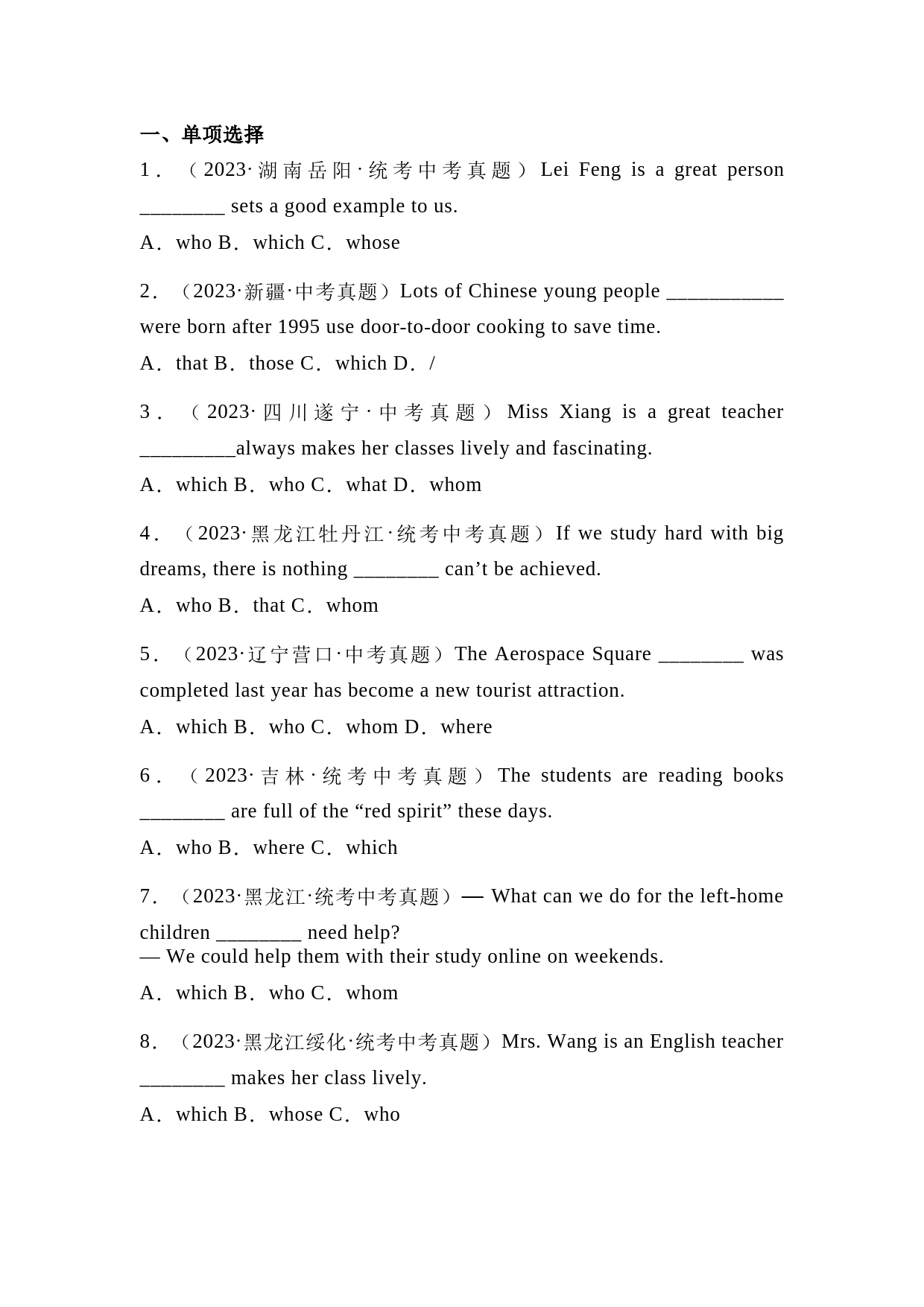 一、单项选择

1．（2023·湖南岳阳·统考中考真题）Lei Feng is a great person ________ sets a good example to us.

A．who B．which C．whose

2．（2023·新疆·中考真题）Lots of Chinese young people ___________ were born after 1995 use door-to-door cooking to save time.

A．that B．those C．which D．/

3．（2023·四川遂宁·中考真题）Miss Xiang is a great teacher _________always makes her classes lively and fascinating.

A．which B．who C．what D．whom

4．（2023·黑龙江牡丹江·统考中考真题）If we study hard with big dreams, there is nothing ________ can’t be achieved.

A．who B．that C．whom

5．（2023·辽宁营口·中考真题）The Aerospace Square ________ was completed last year has become a new tourist attraction.

A．which B．who C．whom D．where

6．（2023·吉林·统考中考真题）The students are reading books ________ are full of the “red spirit” these days.

A．who B．where C．which

7．（2023·黑龙江·统考中考真题）— What can we do for the left-home children ________ need help?
— We could help them with their study online on weekends.

A．which B．who C．whom

8．（2023·黑龙江绥化·统考中考真题）Mrs. Wang is an English teacher ________ makes her class lively.

A．which B．whose C．who